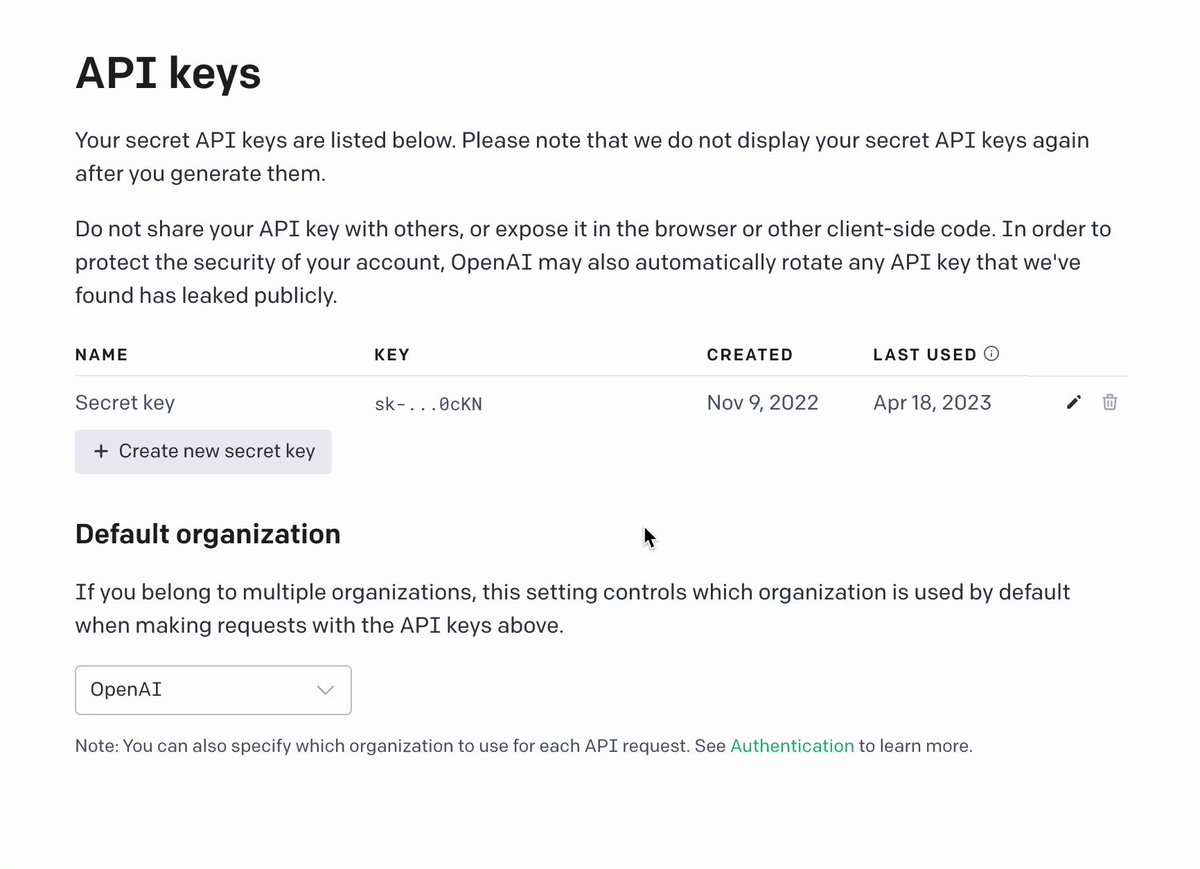 API keys

Your secret API keys are listed below. Please note that we do not display your secret API keys again after you generate them.

Do not share your API key with others, or expose it in the browser or other client-side code. In order to protect the security of your account, OpenAI may also automatically rotate any API key that we've found has leaked publicly.

| NAME | KEY | CREATED | LAST USED |
|---|---|---|---|
| Secret key | sk-...0cKN | Nov 9, 2022 | Apr 18, 2023 |

+ Create new secret key

Default organization

If you belong to multiple organizations, this setting controls which organization is used by default when making requests with the API keys above.

OpenAI

Note: You can also specify which organization to use for each API request. See Authentication to learn more.